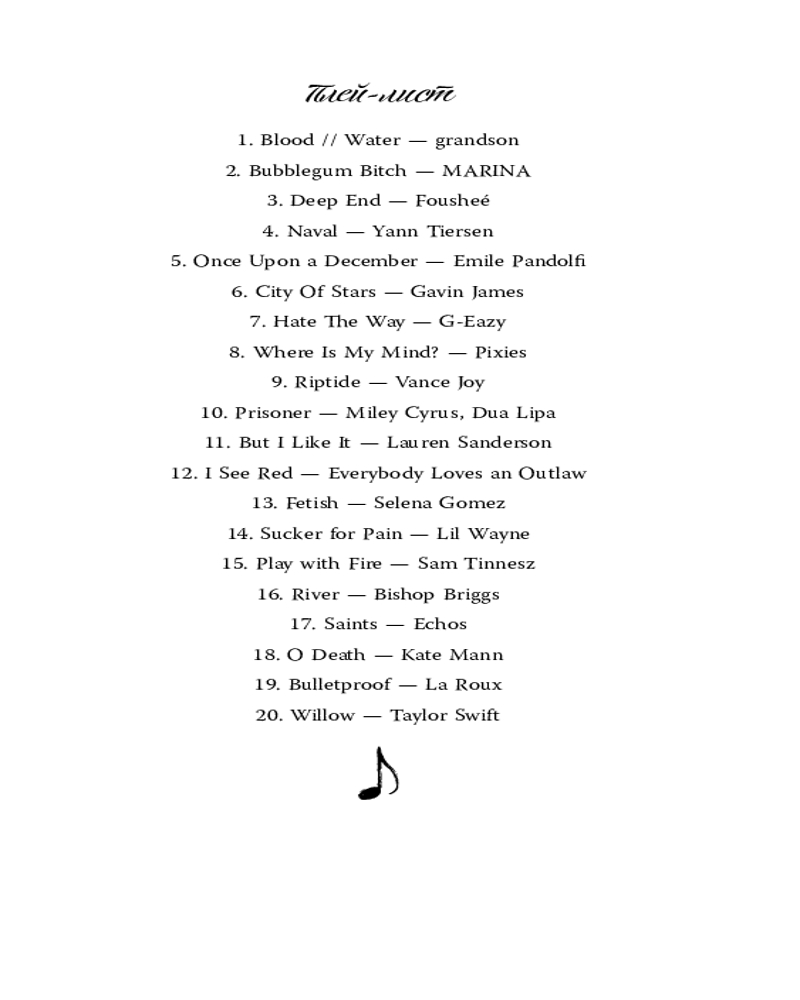 Плей-лист

1. Blood // Water — grandson

2. Bubblegum Bitch — MARINA

3. Deep End — Fousheé

4. Naval — Yann Tiersen

5. Once Upon a December — Emile Pandolfi

6. City Of Stars — Gavin James

7. Hate The Way — G-Eazy

8. Where Is My Mind? — Pixies

9. Riptide — Vance Joy

10. Prisoner — Miley Cyrus, Dua Lipa

11. But I Like It — Lauren Sanderson

12. I See Red — Everybody Loves an Outlaw

13. Fetish — Selena Gomez

14. Sucker for Pain — Lil Wayne

15. Play with Fire — Sam Tinnesz

16. River — Bishop Briggs

17. Saints — Echos

18. O Death — Kate Mann

19. Bulletproof — La Roux

20. Willow — Taylor Swift